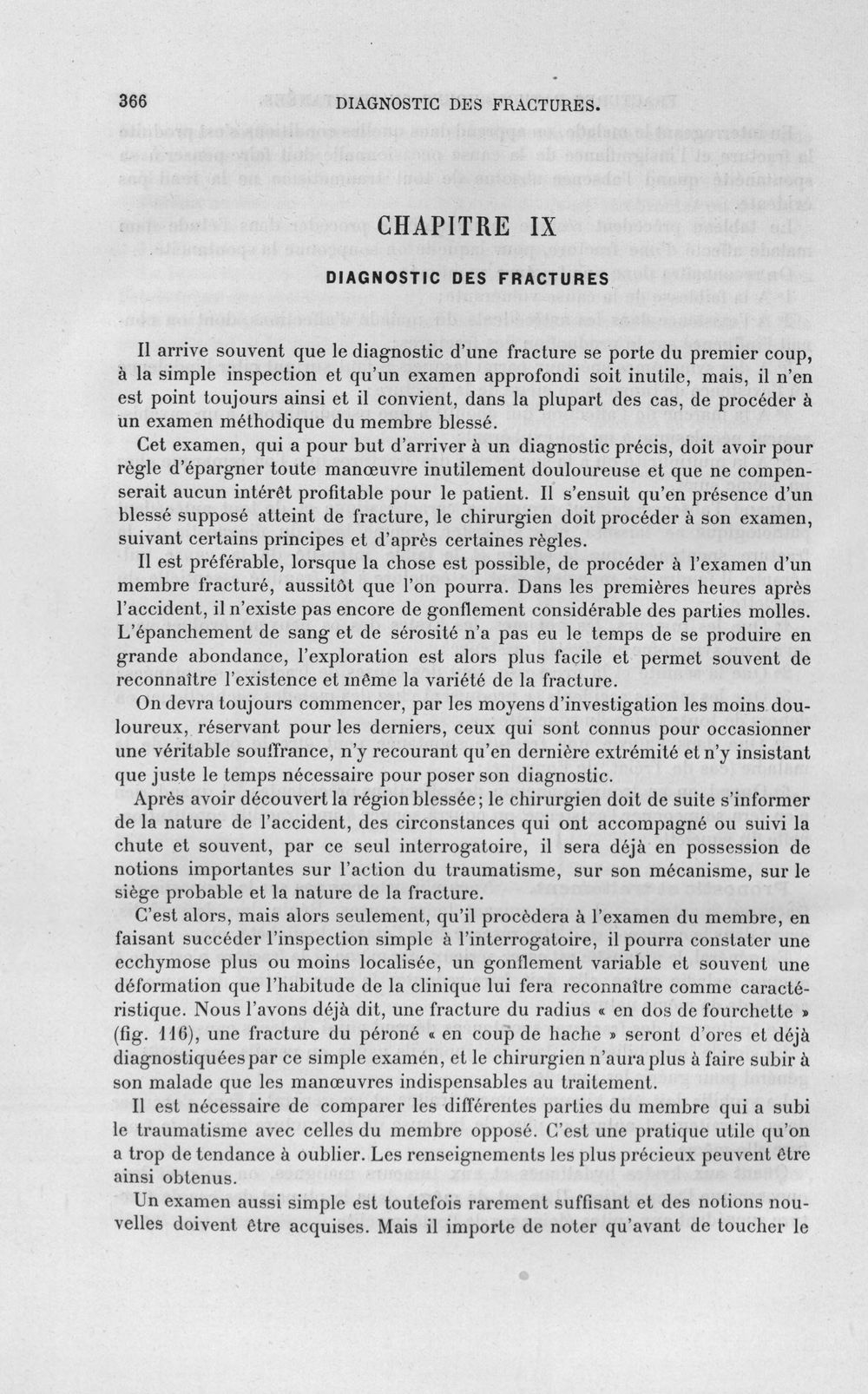 366 DIAGNOSTIC DES FRACTURES.

CHAPITRE IX

DIAGNOSTIC DES FRACTURES

Il arrive souvent que le diagnostic d'une fracture se porte du premier coup, à la simple inspection et qu'un examen approfondi soit inutile, mais, il n'en est point toujours ainsi et il convient, dans la plupart des cas, de procéder à un examen méthodique du membre blessé.

Cet examen, qui a pour but d'arriver à un diagnostic précis, doit avoir pour règle d'épargner toute manœuvre inutilement douloureuse et que ne compenserait aucun intérêt profitable pour le patient. Il s'ensuit qu'en présence d'un blessé supposé atteint de fracture, le chirurgien doit procéder à son examen, suivant certains principes et d'après certaines règles.

Il est préférable, lorsque la chose est possible, de procéder à l'examen d'un membre fracturé, aussitôt que l'on pourra. Dans les premières heures après l'accident, il n'existe pas encore de gonflement considérable des parties molles. L'épanchement de sang et de sérosité n'a pas eu le temps de se produire en grande abondance, l'exploration est alors plus facile et permet souvent de reconnaître l'existence et même la variété de la fracture.

On devra toujours commencer, par les moyens d'investigation les moins douloureux, réservant pour les derniers, ceux qui sont connus pour occasionner une véritable souffrance, n'y recourant qu'en dernière extrémité et n'y insistant que juste le temps nécessaire pour poser son diagnostic.

Après avoir découvert la région blessée; le chirurgien doit de suite s'informer de la nature de l'accident, des circonstances qui ont accompagné ou suivi la chute et souvent, par ce seul interrogatoire, il sera déjà en possession de notions importantes sur l'action du traumatisme, sur son mécanisme, sur le siège probable et la nature de la fracture.

C'est alors, mais alors seulement, qu'il procèdera à l'examen du membre, en faisant succéder l'inspection simple à l'interrogatoire, il pourra constater une ecchymose plus ou moins localisée, un gonflement variable et souvent une déformation que l'habitude de la clinique lui fera reconnaître comme caractéristique. Nous l'avons déjà dit, une fracture du radius « en dos de fourchette » (fig. 116), une fracture du péroné « en coup de hache » seront d'ores et déjà diagnostiquées par ce simple examén, et le chirurgien n'aura plus à faire subir à son malade que les manœuvres indispensables au traitement.

Il est nécessaire de comparer les différentes parties du membre qui a subi le traumatisme avec celles du membre opposé. C'est une pratique utile qu'on a trop de tendance à oublier. Les renseignements les plus précieux peuvent être ainsi obtenus.

Un examen aussi simple est toutefois rarement suffisant et des notions nouvelles doivent être acquises. Mais il importe de noter qu'avant de toucher le